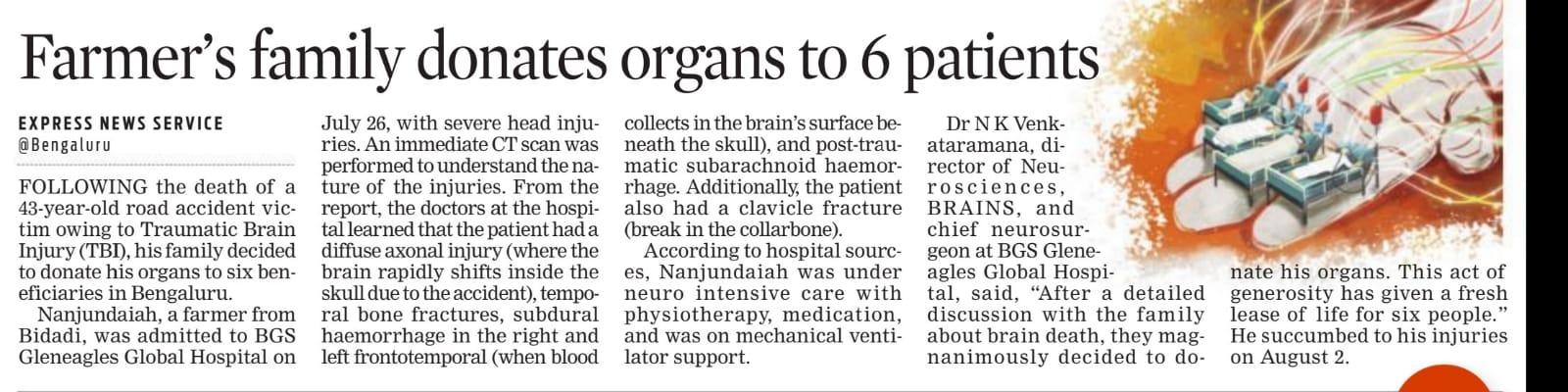 Farmer's family donates organs to 6 patients

EXPRESS NEWS SERVICE
@Bengaluru

FOLLOWING the death of a 43-year-old road accident victim owing to Traumatic Brain Injury (TBI), his family decided to donate his organs to six beneficiaries in Bengaluru.

Nanjundaiah, a farmer from Bidadi, was admitted to BGS Gleneagles Global Hospital on July 26, with severe head injuries. An immediate CT scan was performed to understand the nature of the injuries. From the report, the doctors at the hospital learned that the patient had a diffuse axonal injury (where the brain rapidly shifts inside the skull due to the accident), temporal bone fractures, subdural haemorrhage in the right and left frontotemporal (when blood collects in the brain's surface beneath the skull), and post-traumatic subarachnoid haemorrhage. Additionally, the patient also had a clavicle fracture (break in the collarbone).

According to hospital sources, Nanjundaiah was under neuro intensive care with physiotherapy, medication, and was on mechanical ventilator support.

Dr N K Venkataramana, director of Neurosciences, BRAINS, and chief neurosurgeon at BGS Gleneagles Global Hospital, said, "After a detailed discussion with the family about brain death, they magnanimously decided to donate his organs. This act of generosity has given a fresh lease of life for six people." He succumbed to his injuries on August 2.